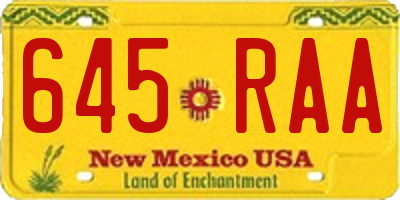 645 RAA

New Mexico USA
Land of Enchantment